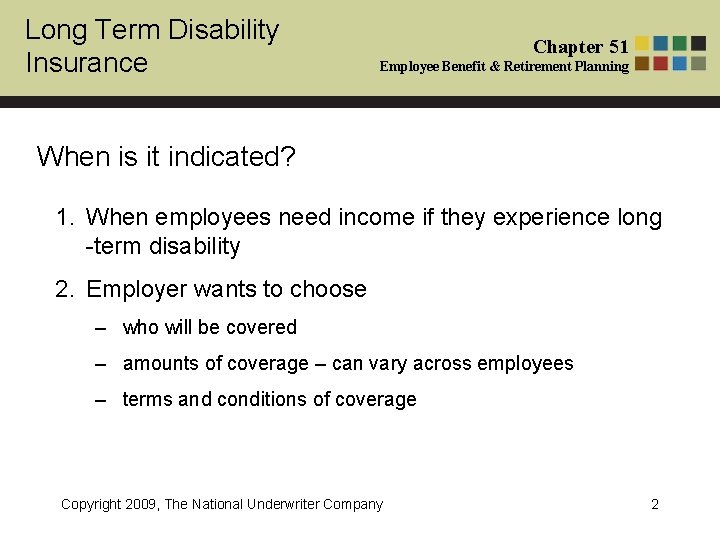 Long Term Disability Insurance

Chapter 51
Employee Benefit & Retirement Planning

When is it indicated?

1. When employees need income if they experience long -term disability

2. Employer wants to choose

– who will be covered

– amounts of coverage – can vary across employees

– terms and conditions of coverage

Copyright 2009, The National Underwriter Company

2